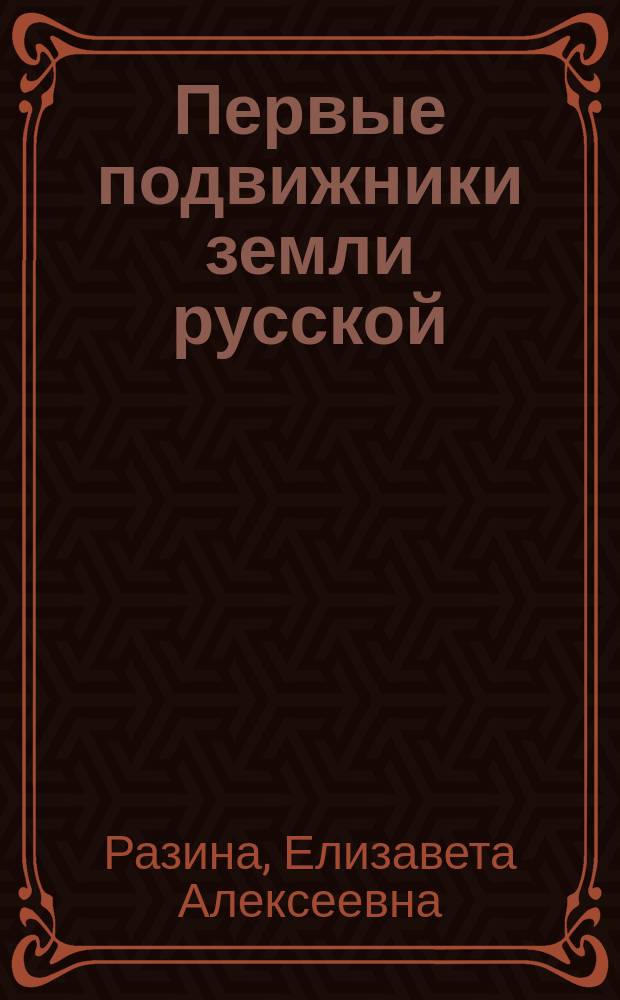 Первые подвижники земли русской

Разина, Елизавета Алексеевна